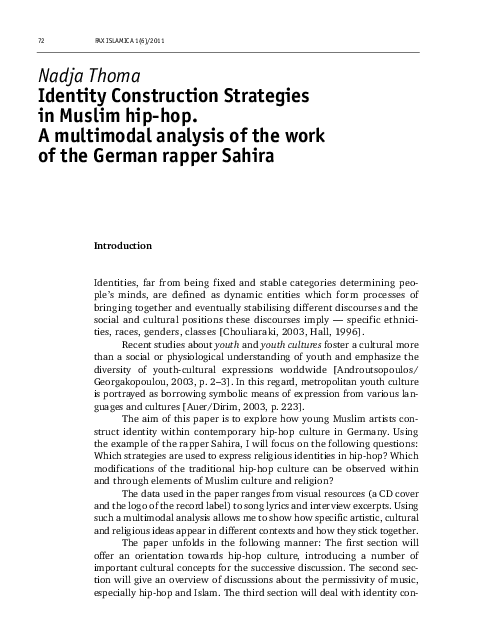 72 PAX ISLAMICA 1(6)/2011

Nadja Thoma
Identity Construction Strategies in Muslim hip-hop. A multimodal analysis of the work of the German rapper Sahira

Introduction

Identities, far from being fixed and stable categories determining people's minds, are defined as dynamic entities which form processes of bringing together and eventually stabilising different discourses and the social and cultural positions these discourses imply — specific ethnicities, races, genders, classes [Chouliaraki, 2003, Hall, 1996].

Recent studies about youth and youth cultures foster a cultural more than a social or physiological understanding of youth and emphasize the diversity of youth-cultural expressions worldwide [Androutsopoulos/Georgakopoulou, 2003, p. 2–3]. In this regard, metropolitan youth culture is portrayed as borrowing symbolic means of expression from various languages and cultures [Auer/Dirim, 2003, p. 223].

The aim of this paper is to explore how young Muslim artists construct identity within contemporary hip-hop culture in Germany. Using the example of the rapper Sahira, I will focus on the following questions: Which strategies are used to express religious identities in hip-hop? Which modifications of the traditional hip-hop culture can be observed within and through elements of Muslim culture and religion?

The data used in the paper ranges from visual resources (a CD cover and the logo of the record label) to song lyrics and interview excerpts. Using such a multimodal analysis allows me to show how specific artistic, cultural and religious ideas appear in different contexts and how they stick together.

The paper unfolds in the following manner: The first section will offer an orientation towards hip-hop culture, introducing a number of important cultural concepts for the successive discussion. The second section will give an overview of discussions about the permissivity of music, especially hip-hop and Islam. The third section will deal with identity con-